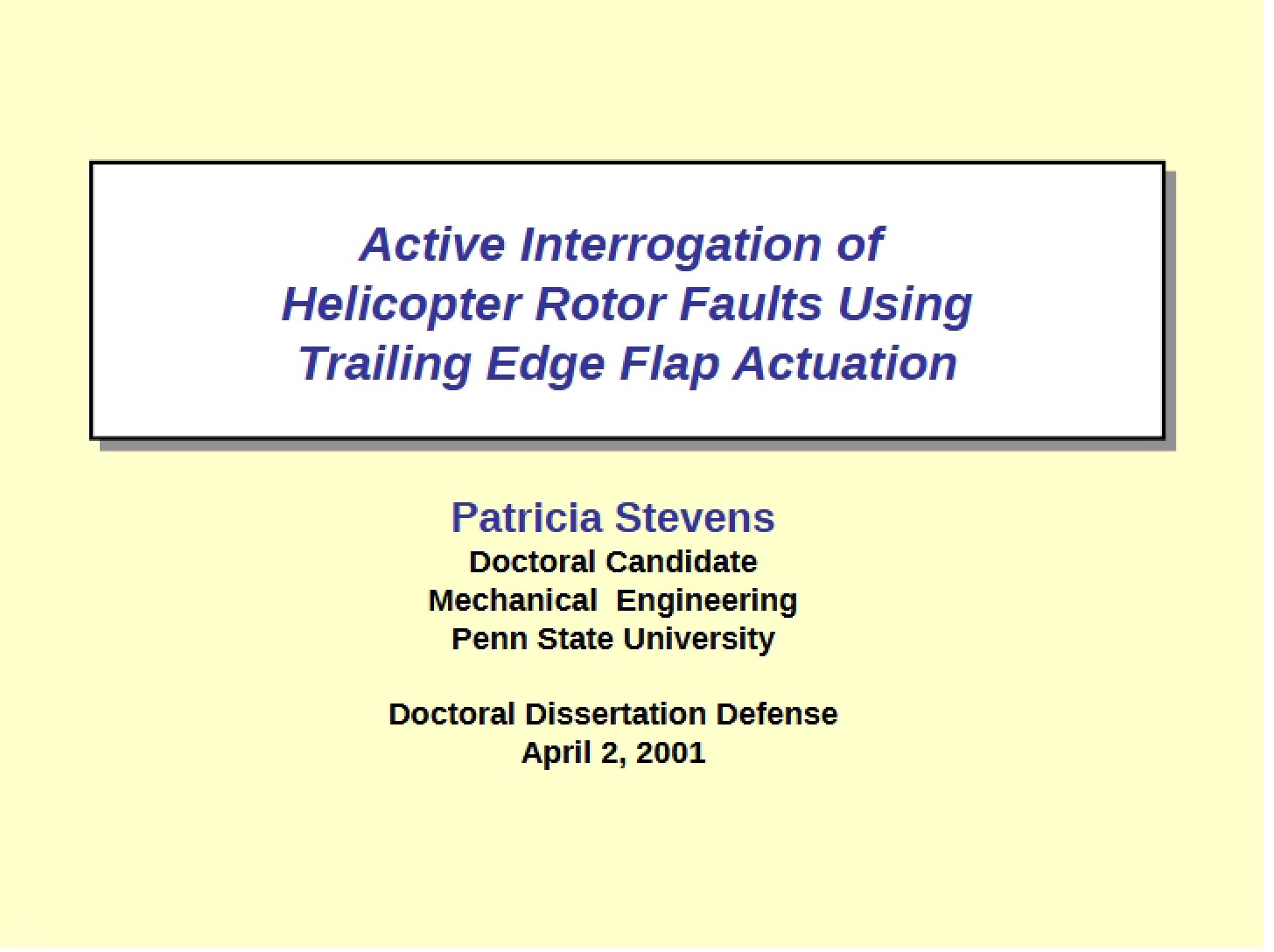 Active Interrogation of
Helicopter Rotor Faults Using
Trailing Edge Flap Actuation

Patricia Stevens
Doctoral Candidate
Mechanical Engineering
Penn State University

Doctoral Dissertation Defense
April 2, 2001